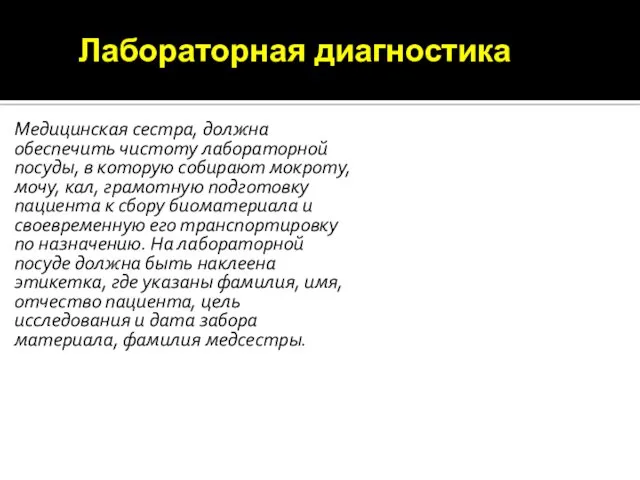 Лабораторная диагностика

Медицинская сестра, должна обеспечить чистоту лабораторной посуды, в которую собирают мокроту, мочу, кал, грамотную подготовку пациента к сбору биоматериала и своевременную его транспортировку по назначению. На лабораторной посуде должна быть наклеена этикетка, где указаны фамилия, имя, отчество пациента, цель исследования и дата забора материала, фамилия медсестры.